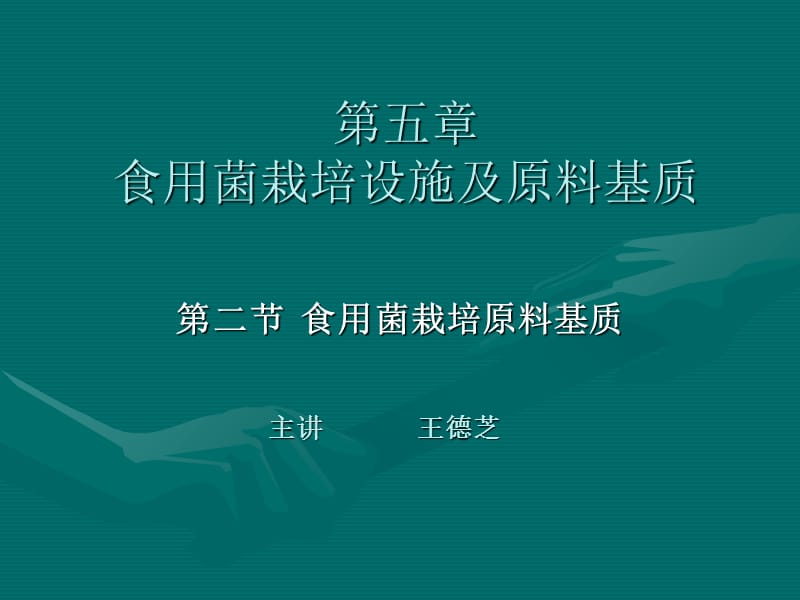 第五章
食用菌栽培设施及原料基质

第二节 食用菌栽培原料基质

主讲　　王德芝